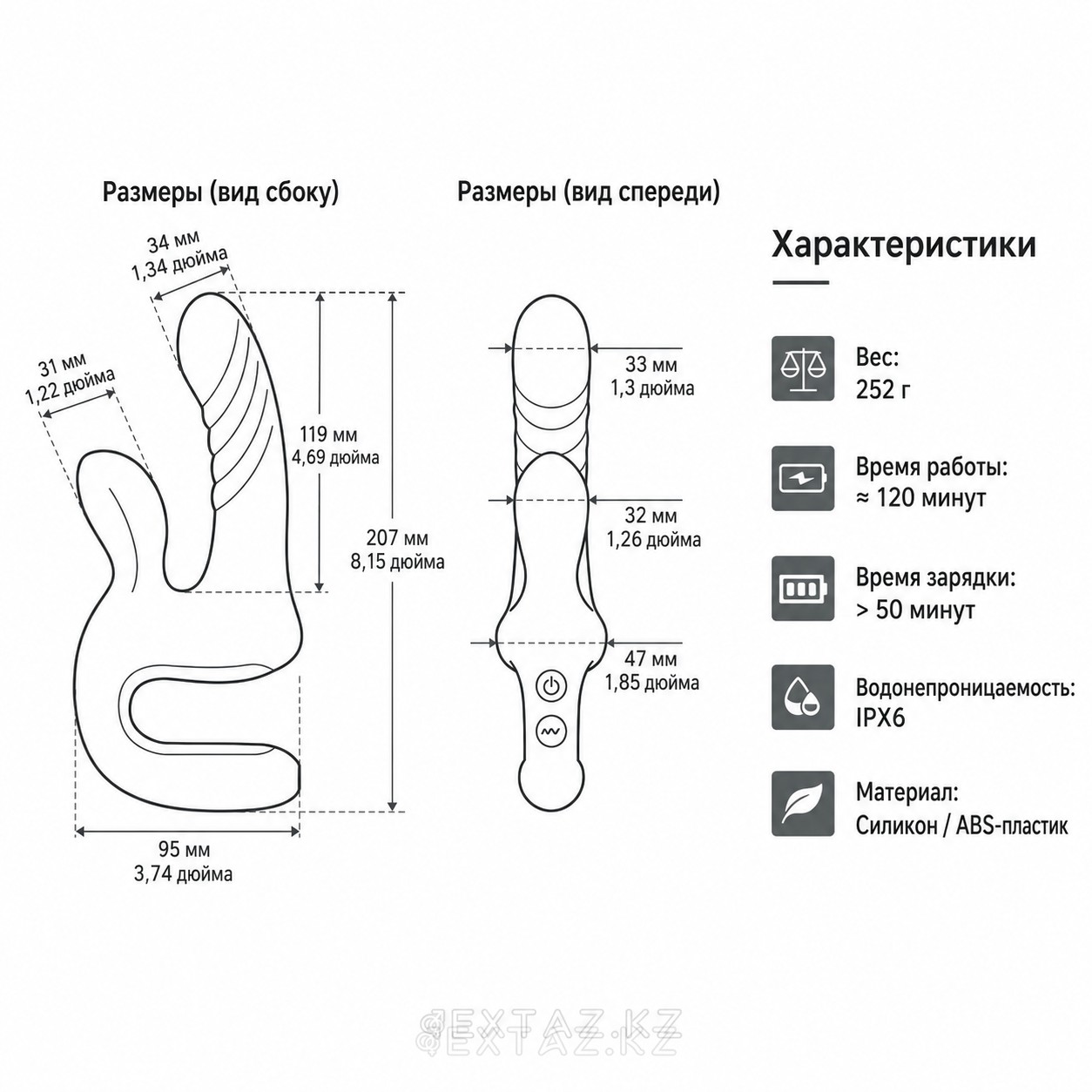 Размеры (вид сбоку)

34 мм
1,34 дюйма

31 мм
1,22 дюйма

119 мм
4,69 дюйма

207 мм
8,15 дюйма

95 мм
3,74 дюйма

Размеры (вид спереди)

33 мм
1,3 дюйма

32 мм
1,26 дюйма

47 мм
1,85 дюйма

Характеристики

Вес:
252 г

Время работы:
≈ 120 минут

Время зарядки:
> 50 минут

Водонепроницаемость:
IPX6

Материал:
Силикон / ABS-пластик

SEXTAZ.KZ